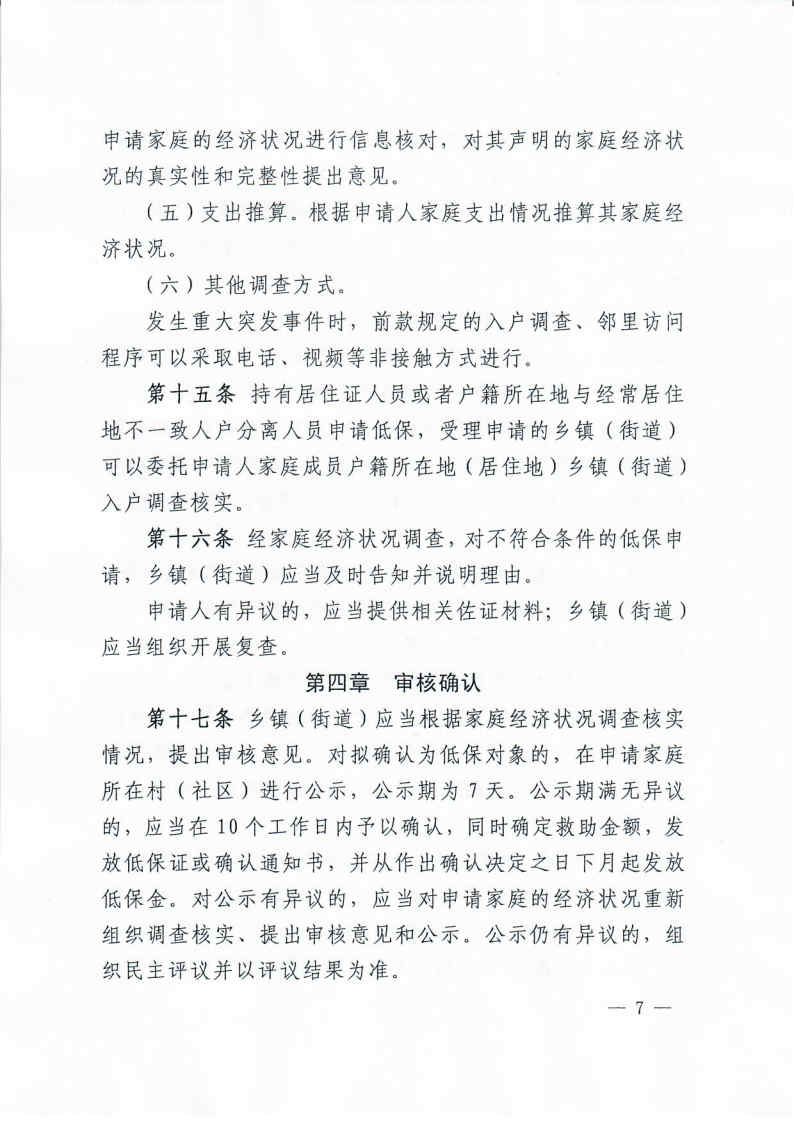 申请家庭的经济状况进行信息核对，对其声明的家庭经济状况的真实性和完整性提出意见。

（五）支出推算。根据申请人家庭支出情况推算其家庭经济状况。

（六）其他调查方式。

发生重大突发事件时，前款规定的入户调查、邻里访问程序可以采取电话、视频等非接触方式进行。

第十五条 持有居住证人员或者户籍所在地与经常居住地不一致人户分离人员申请低保，受理申请的乡镇（街道）可以委托申请人家庭成员户籍所在地（居住地）乡镇（街道）入户调查核实。

第十六条 经家庭经济状况调查，对不符合条件的低保申请，乡镇（街道）应当及时告知并说明理由。

申请人有异议的，应当提供相关佐证材料；乡镇（街道）应当组织开展复查。

第四章 审核确认

第十七条 乡镇（街道）应当根据家庭经济状况调查核实情况，提出审核意见。对拟确认为低保对象的，在申请家庭所在村（社区）进行公示，公示期为7天。公示期满无异议的，应当在10个工作日内予以确认，同时确定救助金额，发放低保证或确认通知书，并从作出确认决定之日下月起发放低保金。对公示有异议的，应当对申请家庭的经济状况重新组织调查核实、提出审核意见和公示。公示仍有异议的，组织民主评议并以评议结果为准。

— 7 —